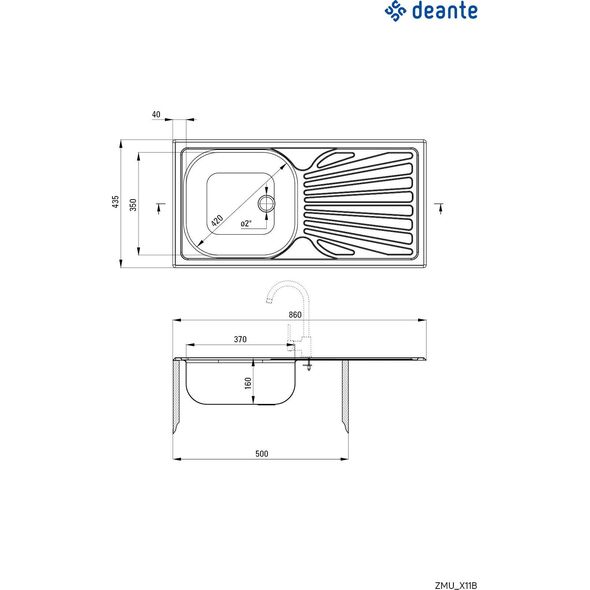 deante

40

435

350

420

ø2"

860

370

160

500

ZMU_X11B